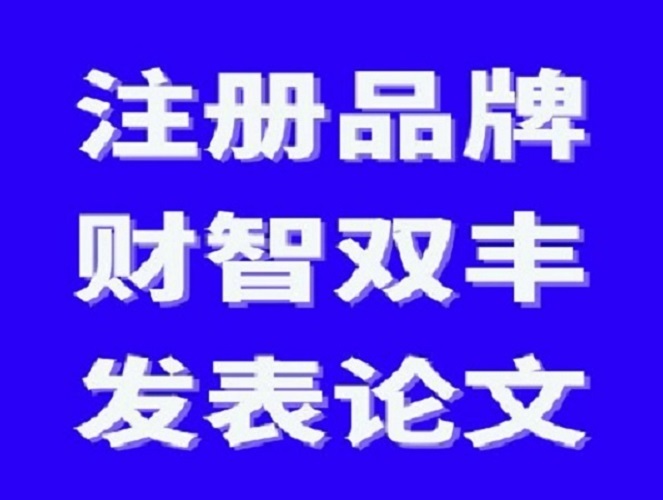 注册品牌
财智双丰
发表论文